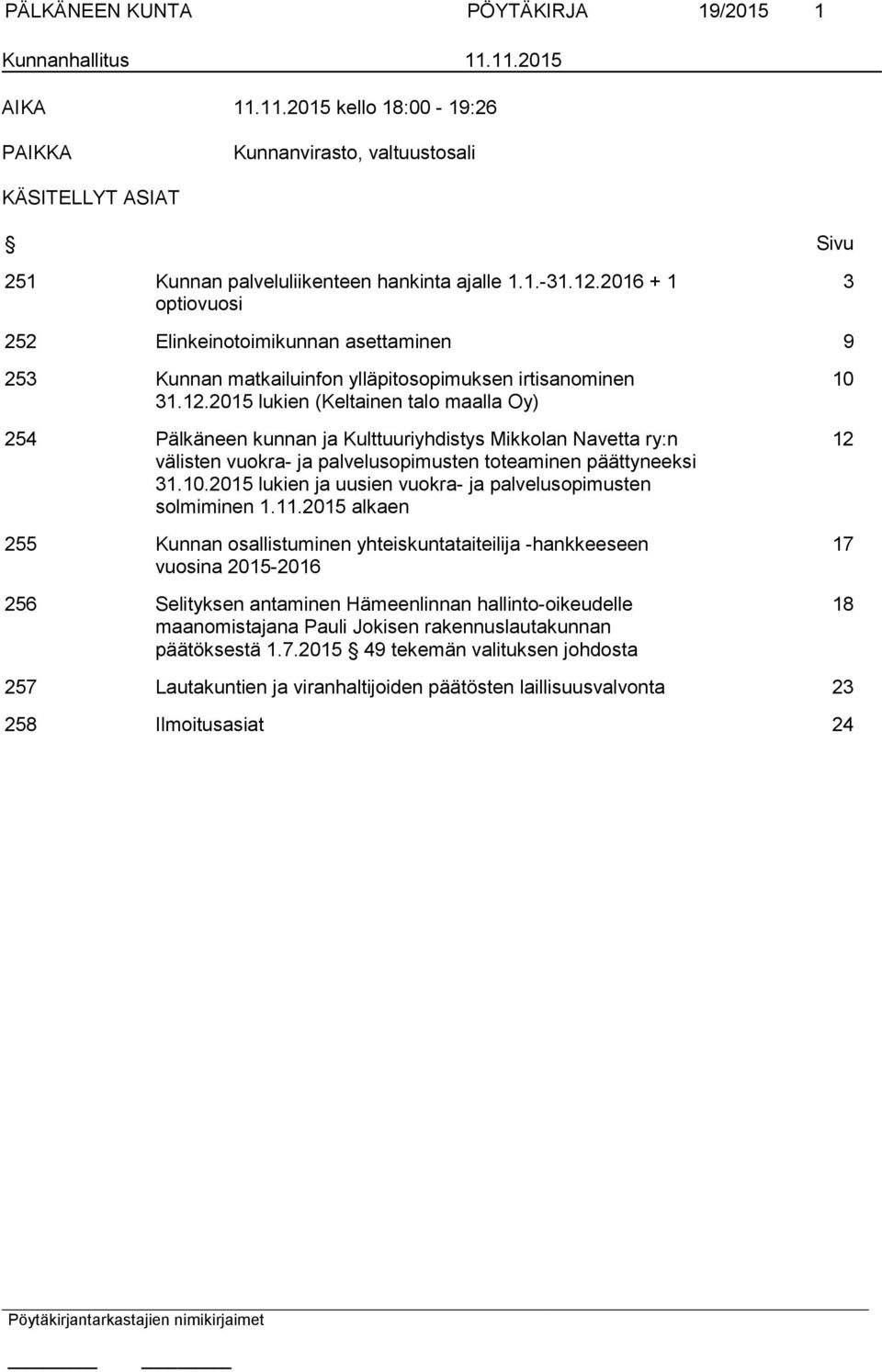 PÄLKÄNEEN KUNTA PÖYTÄKIRJA 19/2015 1

Kunnanhallitus 11.11.2015

AIKA 11.11.2015 kello 18:00 - 19:26

PAIKKA Kunnanvirasto, valtuustosali

KÄSITELLYT ASIAT

| § | | Sivu |
|---|---|---|
| 251 | Kunnan palveluliikenteen hankinta ajalle 1.1.-31.12.2016 + 1 optiovuosi | 3 |
| 252 | Elinkeinotoimikunnan asettaminen | 9 |
| 253 | Kunnan matkailuinfon ylläpitosopimuksen irtisanominen 31.12.2015 lukien (Keltainen talo maalla Oy) | 10 |
| 254 | Pälkäneen kunnan ja Kulttuuriyhdistys Mikkolan Navetta ry:n välisten vuokra- ja palvelusopimusten toteaminen päättyneeksi 31.10.2015 lukien ja uusien vuokra- ja palvelusopimusten solmiminen 1.11.2015 alkaen | 12 |
| 255 | Kunnan osallistuminen yhteiskuntataiteilija -hankkeeseen vuosina 2015-2016 | 17 |
| 256 | Selityksen antaminen Hämeenlinnan hallinto-oikeudelle maanomistajana Pauli Jokisen rakennuslautakunnan päätöksestä 1.7.2015 § 49 tekemän valituksen johdosta | 18 |
| 257 | Lautakuntien ja viranhaltijoiden päätösten laillisuusvalvonta | 23 |
| 258 | Ilmoitusasiat | 24 |

Pöytäkirjantarkastajien nimikirjaimet